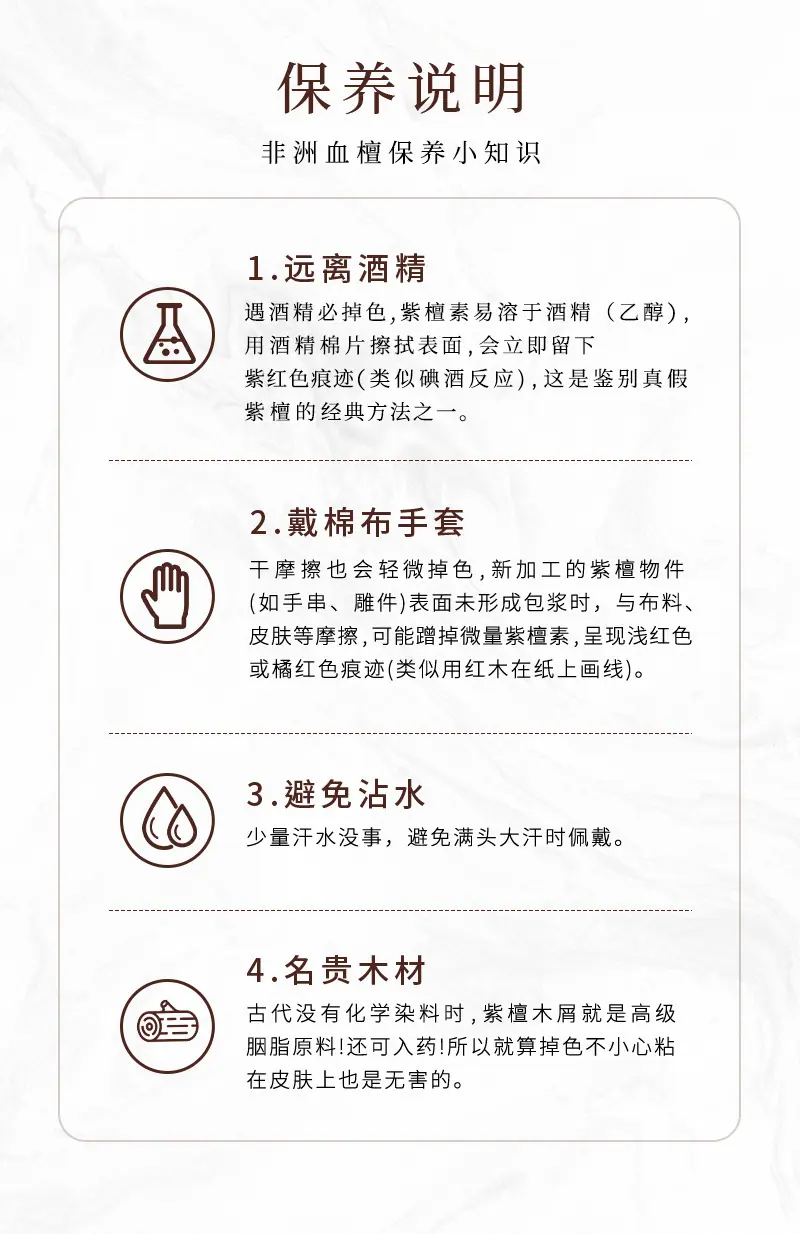 保养说明

非洲血檀保养小知识

1.远离酒精

遇酒精必掉色,紫檀素易溶于酒精（乙醇),用酒精棉片擦拭表面,会立即留下紫红色痕迹(类似碘酒反应),这是鉴别真假紫檀的经典方法之一。

2.戴棉布手套

干摩擦也会轻微掉色,新加工的紫檀物件(如手串、雕件)表面未形成包浆时，与布料、皮肤等摩擦,可能蹭掉微量紫檀素,呈现浅红色或橘红色痕迹(类似用红木在纸上画线)。

3.避免沾水

少量汗水没事，避免满头大汗时佩戴。

4.名贵木材

古代没有化学染料时,紫檀木屑就是高级胭脂原料!还可入药!所以就算掉色不小心粘在皮肤上也是无害的。